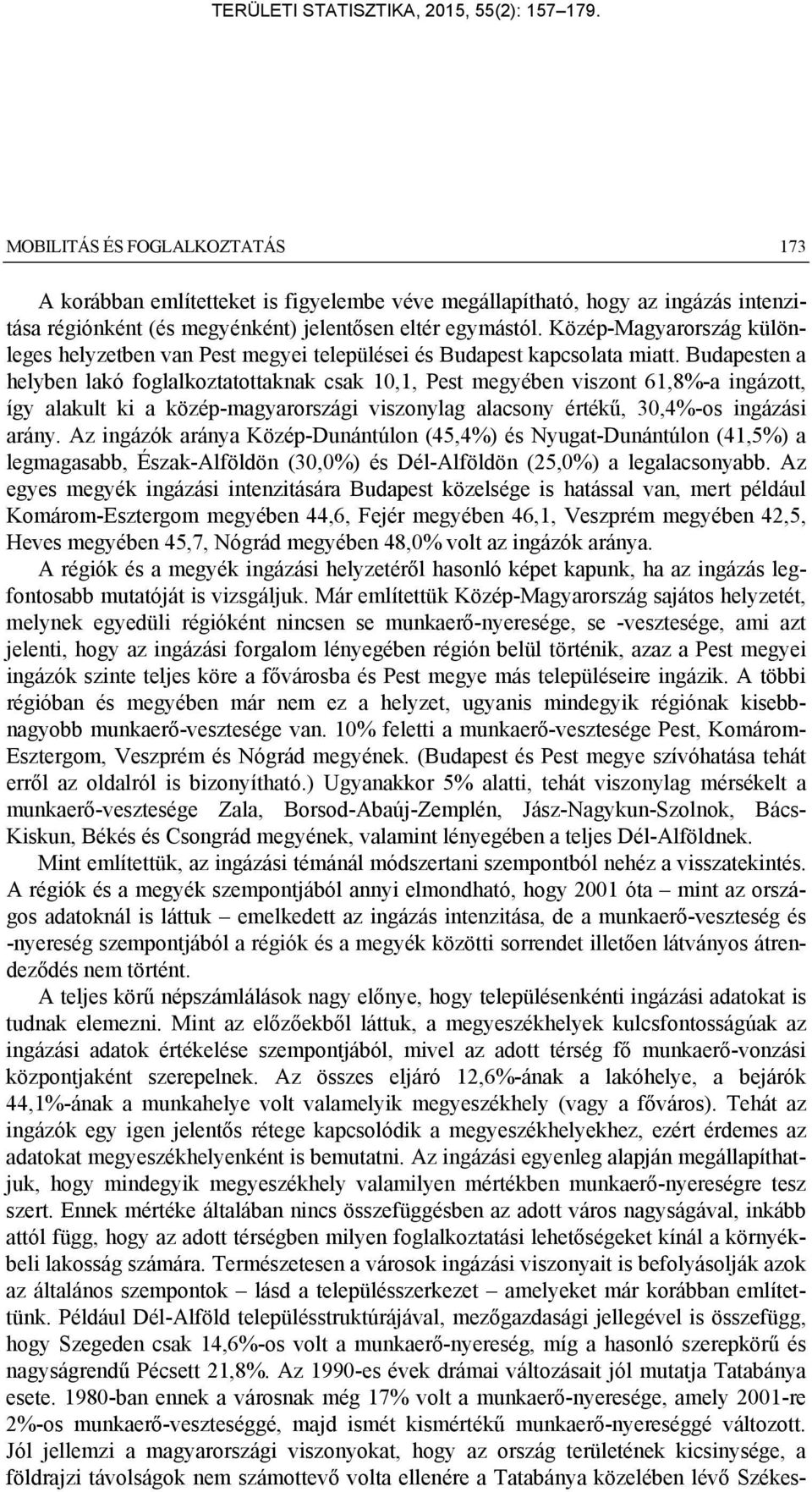 TERÜLETI STATISZTIKA, 2015, 55(2): 157–179.

MOBILITÁS ÉS FOGLALKOZTATÁS 173

A korábban említetteket is figyelembe véve megállapítható, hogy az ingázás intenzitása régiónként (és megyénként) jelentősen eltér egymástól. Közép-Magyarország különleges helyzetben van Pest megyei települései és Budapest kapcsolata miatt. Budapesten a helyben lakó foglalkoztatottaknak csak 10,1, Pest megyében viszont 61,8%-a ingázott, így alakult ki a közép-magyarországi viszonylag alacsony értékű, 30,4%-os ingázási arány. Az ingázók aránya Közép-Dunántúlon (45,4%) és Nyugat-Dunántúlon (41,5%) a legmagasabb, Észak-Alföldön (30,0%) és Dél-Alföldön (25,0%) a legalacsonyabb. Az egyes megyék ingázási intenzitására Budapest közelsége is hatással van, mert például Komárom-Esztergom megyében 44,6, Fejér megyében 46,1, Veszprém megyében 42,5, Heves megyében 45,7, Nógrád megyében 48,0% volt az ingázók aránya.

A régiók és a megyék ingázási helyzetéről hasonló képet kapunk, ha az ingázás legfontosabb mutatóját is vizsgáljuk. Már említettük Közép-Magyarország sajátos helyzetét, melynek egyedüli régióként nincsen se munkaerő-nyeresége, se -vesztesége, ami azt jelenti, hogy az ingázási forgalom lényegében régión belül történik, azaz a Pest megyei ingázók szinte teljes köre a fővárosba és Pest megye más településeire ingázik. A többi régióban és megyében már nem ez a helyzet, ugyanis mindegyik régiónak kisebb-nagyobb munkaerő-vesztesége van. 10% feletti a munkaerő-vesztesége Pest, Komárom-Esztergom, Veszprém és Nógrád megyének. (Budapest és Pest megye szívóhatása tehát erről az oldalról is bizonyítható.) Ugyanakkor 5% alatti, tehát viszonylag mérsékelt a munkaerő-vesztesége Zala, Borsod-Abaúj-Zemplén, Jász-Nagykun-Szolnok, Bács-Kiskun, Békés és Csongrád megyének, valamint lényegében a teljes Dél-Alföldnek.

Mint említettük, az ingázási témánál módszertani szempontból nehéz a visszatekintés. A régiók és a megyék szempontjából annyi elmondható, hogy 2001 óta – mint az országos adatoknál is láttuk – emelkedett az ingázás intenzitása, de a munkaerő-veszteség és -nyereség szempontjából a régiók és a megyék közötti sorrendet illetően látványos átrendeződés nem történt.

A teljes körű népszámlálások nagy előnye, hogy településenkénti ingázási adatokat is tudnak elemezni. Mint az előzőekből láttuk, a megyeszékhelyek kulcsfontosságúak az ingázási adatok értékelése szempontjából, mivel az adott térség fő munkaerő-vonzási központjaként szerepelnek. Az összes eljáró 12,6%-ának a lakóhelye, a bejárók 44,1%-ának a munkahelye volt valamelyik megyeszékhely (vagy a főváros). Tehát az ingázók egy igen jelentős rétege kapcsolódik a megyeszékhelyekhez, ezért érdemes az adatokat megyeszékhelyenként is bemutatni. Az ingázási egyenleg alapján megállapíthatjuk, hogy mindegyik megyeszékhely valamilyen mértékben munkaerő-nyereségre tesz szert. Ennek mértéke általában nincs összefüggésben az adott város nagyságával, inkább attól függ, hogy az adott térségben milyen foglalkoztatási lehetőségeket kínál a környékbeli lakosság számára. Természetesen a városok ingázási viszonyait is befolyásolják azok az általános szempontok – lásd a településszerkezet – amelyeket már korábban említettünk. Például Dél-Alföld településstruktúrájával, mezőgazdasági jellegével is összefügg, hogy Szegeden csak 14,6%-os volt a munkaerő-nyereség, míg a hasonló szerepkörű és nagyságrendű Pécsett 21,8%. Az 1990-es évek drámai változásait jól mutatja Tatabánya esete. 1980-ban ennek a városnak még 17% volt a munkaerő-nyeresége, amely 2001-re 2%-os munkaerő-veszteséggé, majd ismét kismértékű munkaerő-nyereséggé változott. Jól jellemzi a magyarországi viszonyokat, hogy az ország területének kicsinysége, a földrajzi távolságok nem számottevő volta ellenére a Tatabánya közelében lévő Székes-